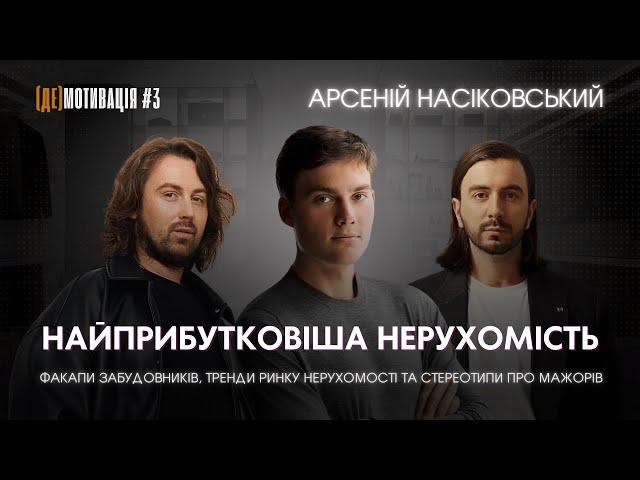 (ДЕ)МОТИВАЦІЯ #3

АРСЕНІЙ НАСІКОВСЬКИЙ

НАЙПРИБУТКОВІША НЕРУХОМІСТЬ

ФАКАПИ ЗАБУДОВНИКІВ, ТРЕНДИ РИНКУ НЕРУХОМОСТІ ТА СТЕРЕОТИПИ ПРО МАЖОРІВ